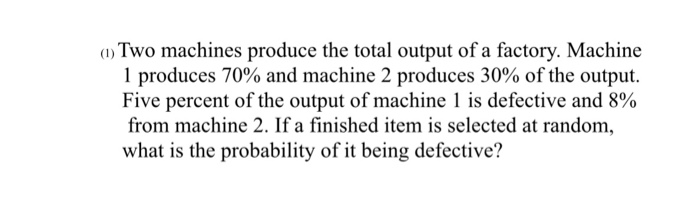 (1) Two machines produce the total output of a factory. Machine 1 produces 70% and machine 2 produces 30% of the output. Five percent of the output of machine 1 is defective and 8% from machine 2. If a finished item is selected at random, what is the probability of it being defective?